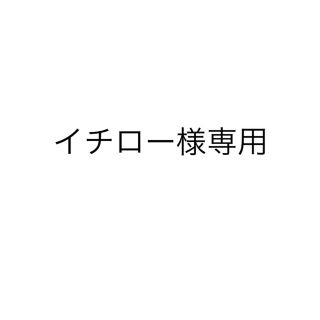 イチロー様専用